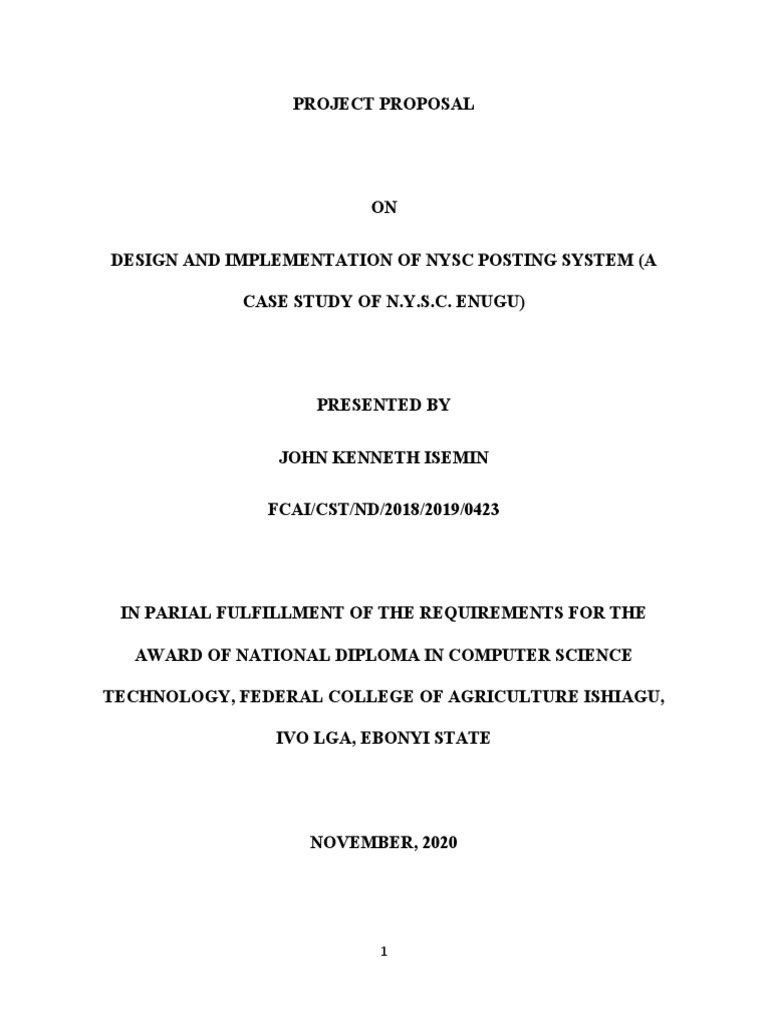 PROJECT PROPOSAL

ON

DESIGN AND IMPLEMENTATION OF NYSC POSTING SYSTEM (A CASE STUDY OF N.Y.S.C. ENUGU)

PRESENTED BY

JOHN KENNETH ISEMIN

FCAI/CST/ND/2018/2019/0423

IN PARIAL FULFILLMENT OF THE REQUIREMENTS FOR THE AWARD OF NATIONAL DIPLOMA IN COMPUTER SCIENCE TECHNOLOGY, FEDERAL COLLEGE OF AGRICULTURE ISHIAGU, IVO LGA, EBONYI STATE

NOVEMBER, 2020

1